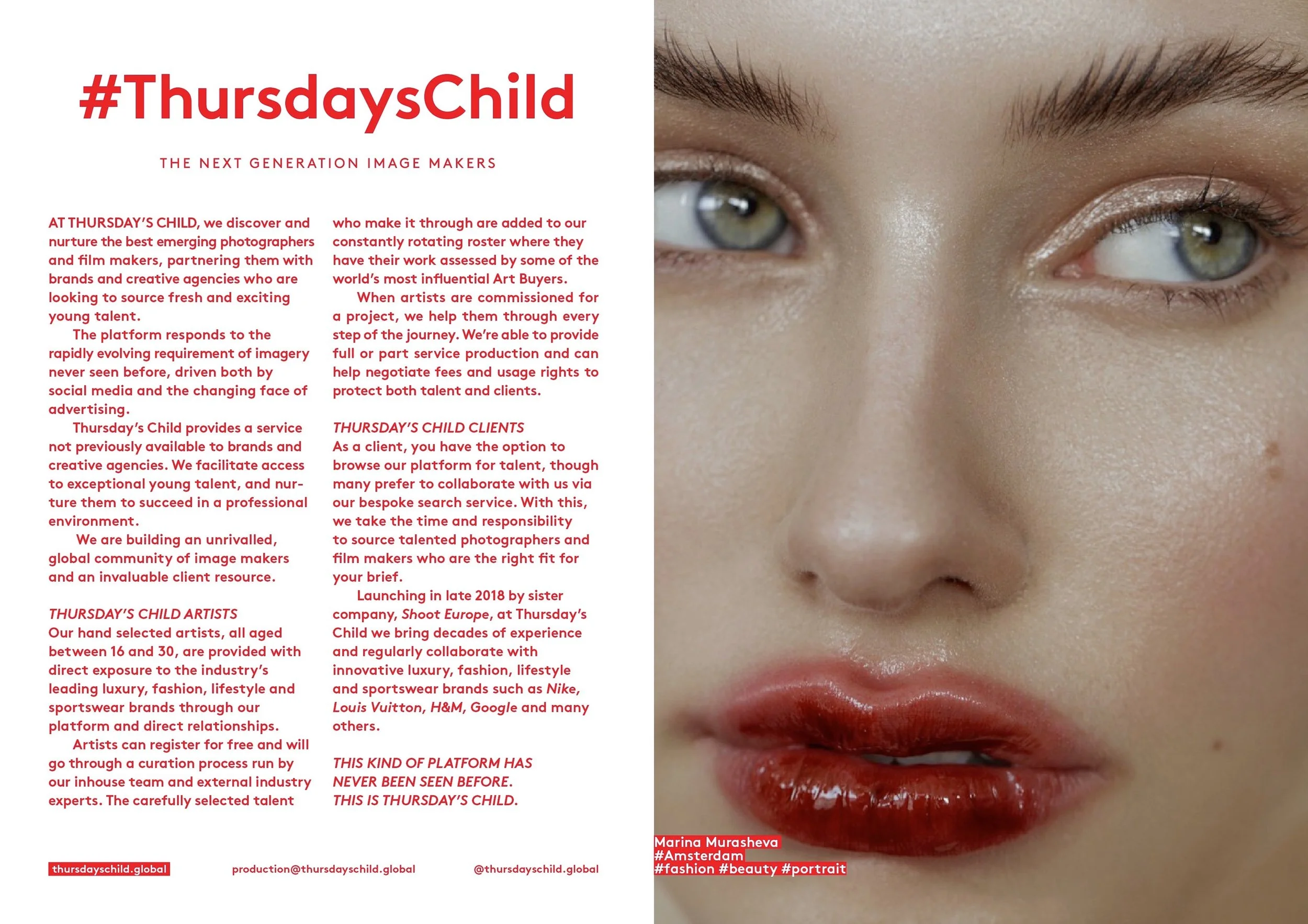 #ThursdaysChild

THE NEXT GENERATION IMAGE MAKERS

AT THURSDAY'S CHILD, we discover and nurture the best emerging photographers and film makers, partnering them with brands and creative agencies who are looking to source fresh and exciting young talent.

The platform responds to the rapidly evolving requirement of imagery never seen before, driven both by social media and the changing face of advertising.

Thursday's Child provides a service not previously available to brands and creative agencies. We facilitate access to exceptional young talent, and nurture them to succeed in a professional environment.

We are building an unrivalled, global community of image makers and an invaluable client resource.

THURSDAY'S CHILD ARTISTS
Our hand selected artists, all aged between 16 and 30, are provided with direct exposure to the industry's leading luxury, fashion, lifestyle and sportswear brands through our platform and direct relationships.

Artists can register for free and will go through a curation process run by our inhouse team and external industry experts. The carefully selected talent who make it through are added to our constantly rotating roster where they have their work assessed by some of the world's most influential Art Buyers.

When artists are commissioned for a project, we help them through every step of the journey. We're able to provide full or part service production and can help negotiate fees and usage rights to protect both talent and clients.

THURSDAY'S CHILD CLIENTS
As a client, you have the option to browse our platform for talent, though many prefer to collaborate with us via our bespoke search service. With this, we take the time and responsibility to source talented photographers and film makers who are the right fit for your brief.

Launching in late 2018 by sister company, Shoot Europe, at Thursday's Child we bring decades of experience and regularly collaborate with innovative luxury, fashion, lifestyle and sportswear brands such as Nike, Louis Vuitton, H&M, Google and many others.

THIS KIND OF PLATFORM HAS NEVER BEEN SEEN BEFORE.
THIS IS THURSDAY'S CHILD.

thursdayschild.global production@thursdayschild.global @thursdayschild.global

Marina Murasheva
#Amsterdam
#fashion #beauty #portrait